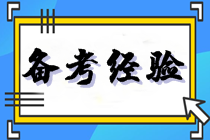 备考经验